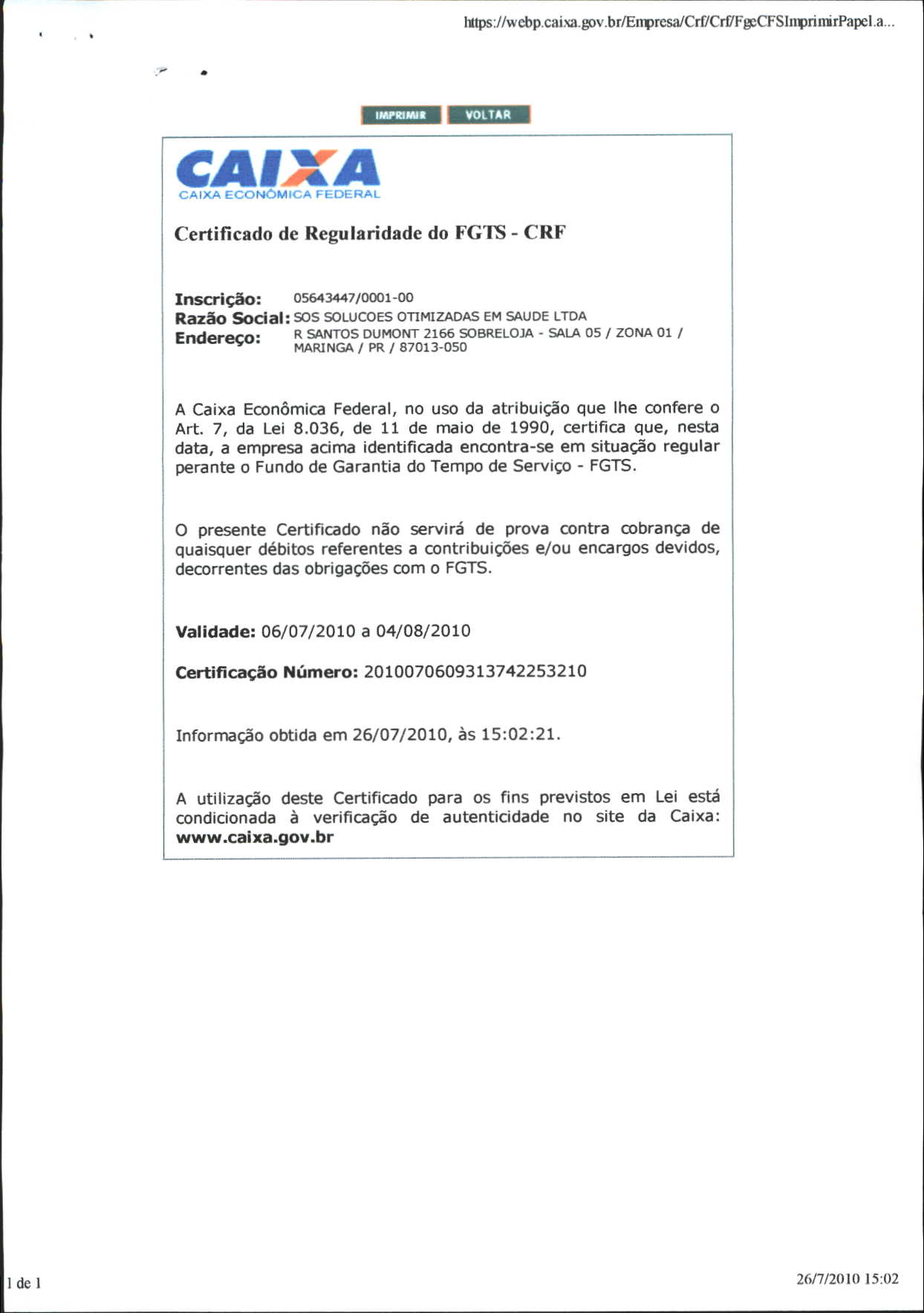 https://webp.caixa.gov.br/Empresa/Crf/Crf/FgeCFSImprimirPapel.a...

IMPRIMIR VOLTAR

CAIXA
CAIXA ECONÔMICA FEDERAL

Certificado de Regularidade do FGTS - CRF

Inscrição: 05643447/0001-00
Razão Social: SOS SOLUCOES OTIMIZADAS EM SAUDE LTDA
Endereço: R SANTOS DUMONT 2166 SOBRELOJA - SALA 05 / ZONA 01 / MARINGA / PR / 87013-050

A Caixa Econômica Federal, no uso da atribuição que lhe confere o Art. 7, da Lei 8.036, de 11 de maio de 1990, certifica que, nesta data, a empresa acima identificada encontra-se em situação regular perante o Fundo de Garantia do Tempo de Serviço - FGTS.

O presente Certificado não servirá de prova contra cobrança de quaisquer débitos referentes a contribuições e/ou encargos devidos, decorrentes das obrigações com o FGTS.

Validade: 06/07/2010 a 04/08/2010

Certificação Número: 2010070609313742253210

Informação obtida em 26/07/2010, às 15:02:21.

A utilização deste Certificado para os fins previstos em Lei está condicionada à verificação de autenticidade no site da Caixa: www.caixa.gov.br

1 de 1

26/7/2010 15:02